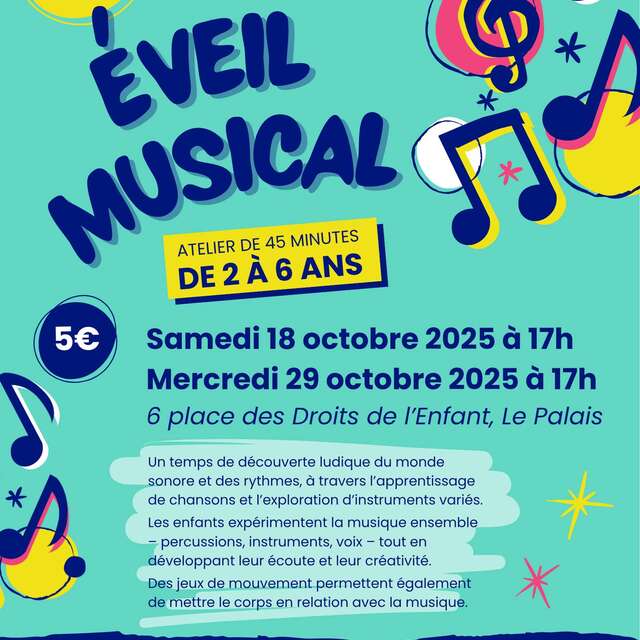 ÉVEIL MUSICAL

ATELIER DE 45 MINUTES
DE 2 À 6 ANS

5€

Samedi 18 octobre 2025 à 17h
Mercredi 29 octobre 2025 à 17h
6 place des Droits de l'Enfant, Le Palais

Un temps de découverte ludique du monde sonore et des rythmes, à travers l'apprentissage de chansons et l'exploration d'instruments variés.

Les enfants expérimentent la musique ensemble – percussions, instruments, voix – tout en développant leur écoute et leur créativité.

Des jeux de mouvement permettent également de mettre le corps en relation avec la musique.